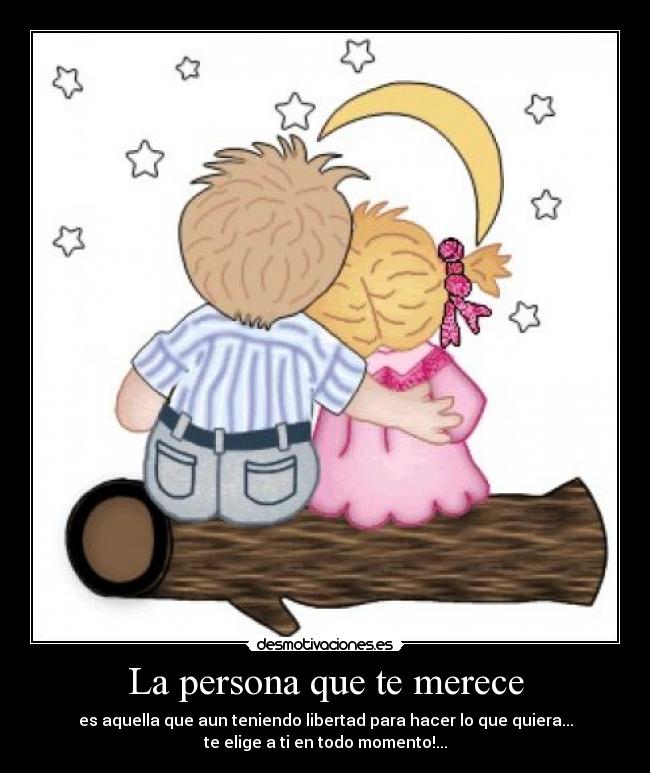 desmotivaciones.es

La persona que te merece

es aquella que aun teniendo libertad para hacer lo que quiera... te elige a ti en todo momento!...